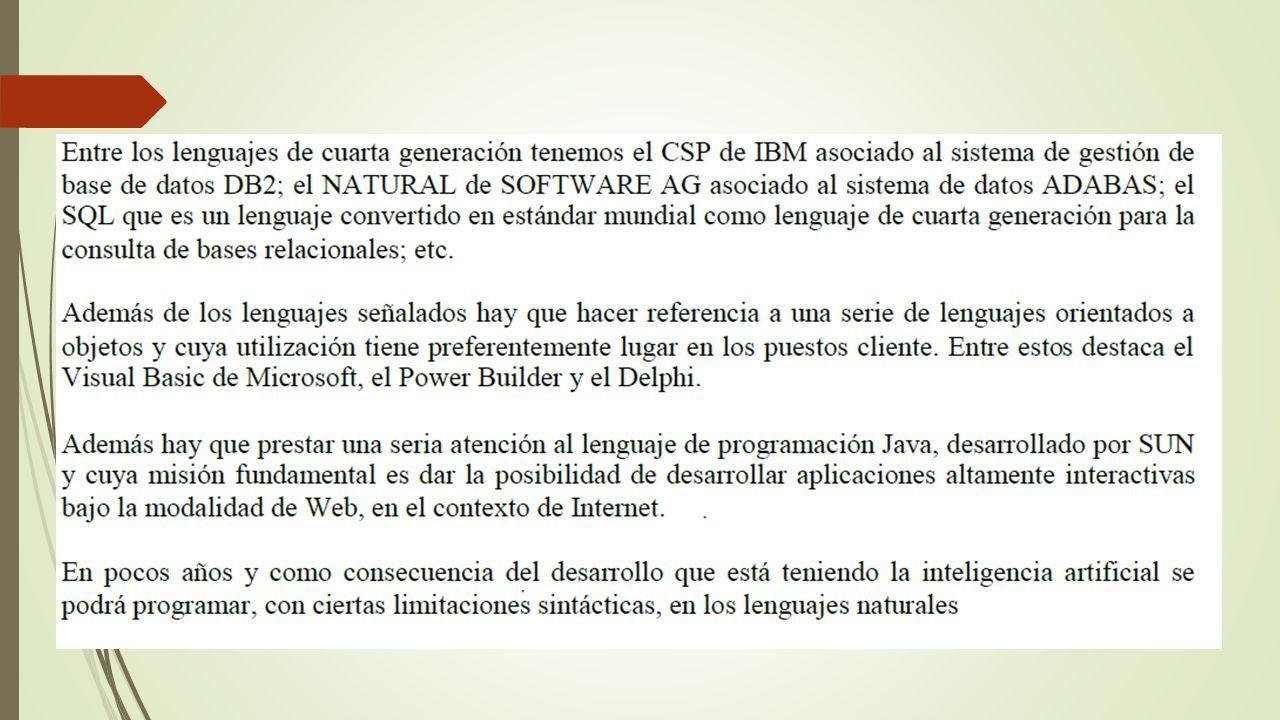 Entre los lenguajes de cuarta generación tenemos el CSP de IBM asociado al sistema de gestión de base de datos DB2; el NATURAL de SOFTWARE AG asociado al sistema de datos ADABAS; el SQL que es un lenguaje convertido en estándar mundial como lenguaje de cuarta generación para la consulta de bases relacionales; etc.

Además de los lenguajes señalados hay que hacer referencia a una serie de lenguajes orientados a objetos y cuya utilización tiene preferentemente lugar en los puestos cliente. Entre estos destaca el Visual Basic de Microsoft, el Power Builder y el Delphi.

Además hay que prestar una seria atención al lenguaje de programación Java, desarrollado por SUN y cuya misión fundamental es dar la posibilidad de desarrollar aplicaciones altamente interactivas bajo la modalidad de Web, en el contexto de Internet.

En pocos años y como consecuencia del desarrollo que está teniendo la inteligencia artificial se podrá programar, con ciertas limitaciones sintácticas, en los lenguajes naturales